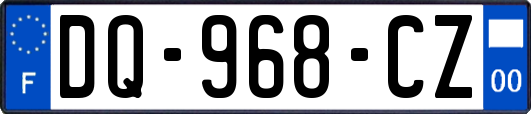 F

DQ-968-CZ

00